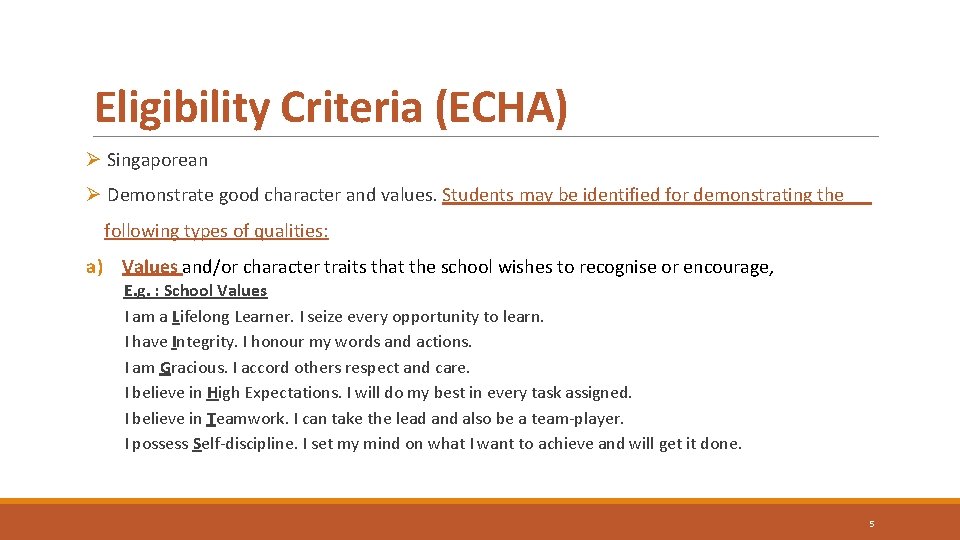 Eligibility Criteria (ECHA)

➢ Singaporean

➢ Demonstrate good character and values. Students may be identified for demonstrating the following types of qualities:

a) Values and/or character traits that the school wishes to recognise or encourage,

E.g. : School Values
I am a Lifelong Learner. I seize every opportunity to learn.
I have Integrity. I honour my words and actions.
I am Gracious. I accord others respect and care.
I believe in High Expectations. I will do my best in every task assigned.
I believe in Teamwork. I can take the lead and also be a team-player.
I possess Self-discipline. I set my mind on what I want to achieve and will get it done.

5